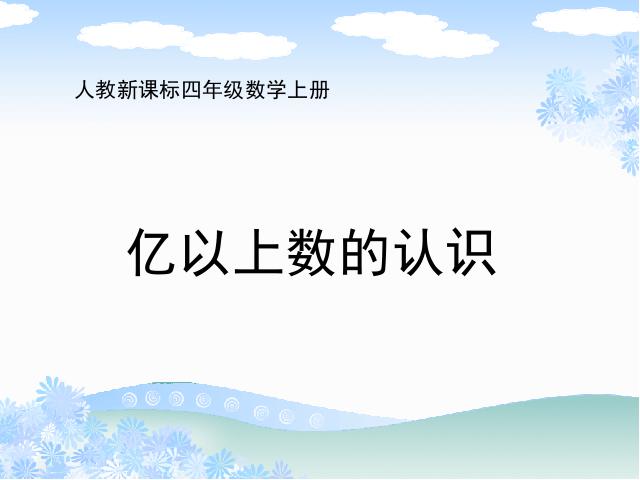 人教新课标四年级数学上册

亿以上数的认识